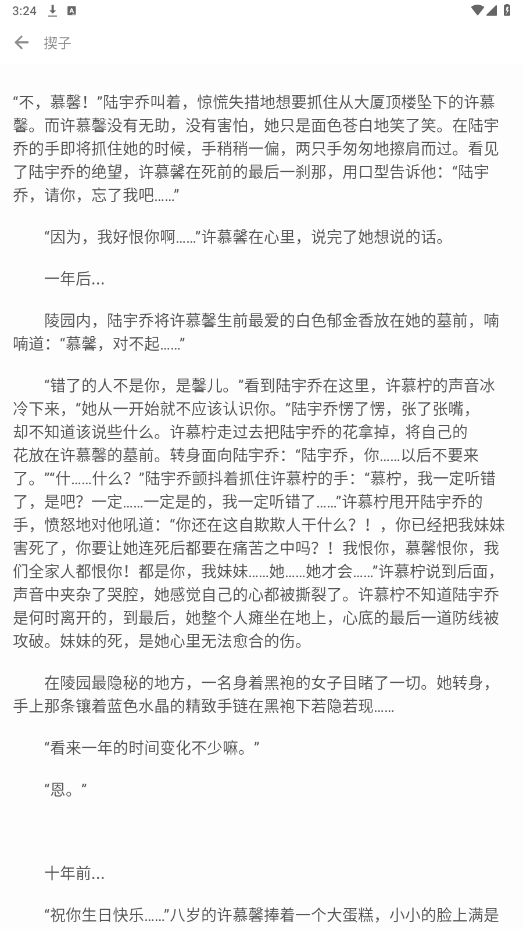 3:24

楔子

“不，慕馨！”陆宇乔叫着，惊慌失措地想要抓住从大厦顶楼坠下的许慕馨。而许慕馨没有无助，没有害怕，她只是面色苍白地笑了笑。在陆宇乔的手即将抓住她的时候，手稍稍一偏，两只手匆匆地擦肩而过。看见了陆宇乔的绝望，许慕馨在死前的最后一刹那，用口型告诉他：“陆宇乔，请你，忘了我吧……”

“因为，我好恨你啊……”许慕馨在心里，说完了她想说的话。

一年后…

陵园内，陆宇乔将许慕馨生前最爱的白色郁金香放在她的墓前，喃喃道：“慕馨，对不起……”

“错了的人不是你，是馨儿。”看到陆宇乔在这里，许慕柠的声音冰冷下来，“她从一开始就不应该认识你。”陆宇乔愣了愣，张了张嘴，却不知道该说些什么。许慕柠走过去把陆宇乔的花拿掉，将自己的花放在许慕馨的墓前。转身面向陆宇乔：“陆宇乔，你……以后不要来了。”“什……什么？”陆宇乔颤抖着抓住许慕柠的手：“慕柠，我一定听错了，是吧？一定……一定是的，我一定听错了……”许慕柠甩开陆宇乔的手，愤怒地对他吼道：“你还在这自欺欺人干什么？！，你已经把我妹妹害死了，你要让她连死后都要在痛苦之中吗？！我恨你，慕馨恨你，我们全家人都恨你！都是你，我妹妹……她……她才会……”许慕柠说到后面，声音中夹杂了哭腔，她感觉自己的心都被撕裂了。许慕柠不知道陆宇乔是何时离开的，到最后，她整个人瘫坐在地上，心底的最后一道防线被攻破。妹妹的死，是她心里无法愈合的伤。

在陵园最隐秘的地方，一名身着黑袍的女子目睹了一切。她转身，手上那条镶着蓝色水晶的精致手链在黑袍下若隐若现……

“看来一年的时间变化不少嘛。”

“恩。”

十年前…

“祝你生日快乐……”八岁的许慕馨捧着一个大蛋糕，小小的脸上满是